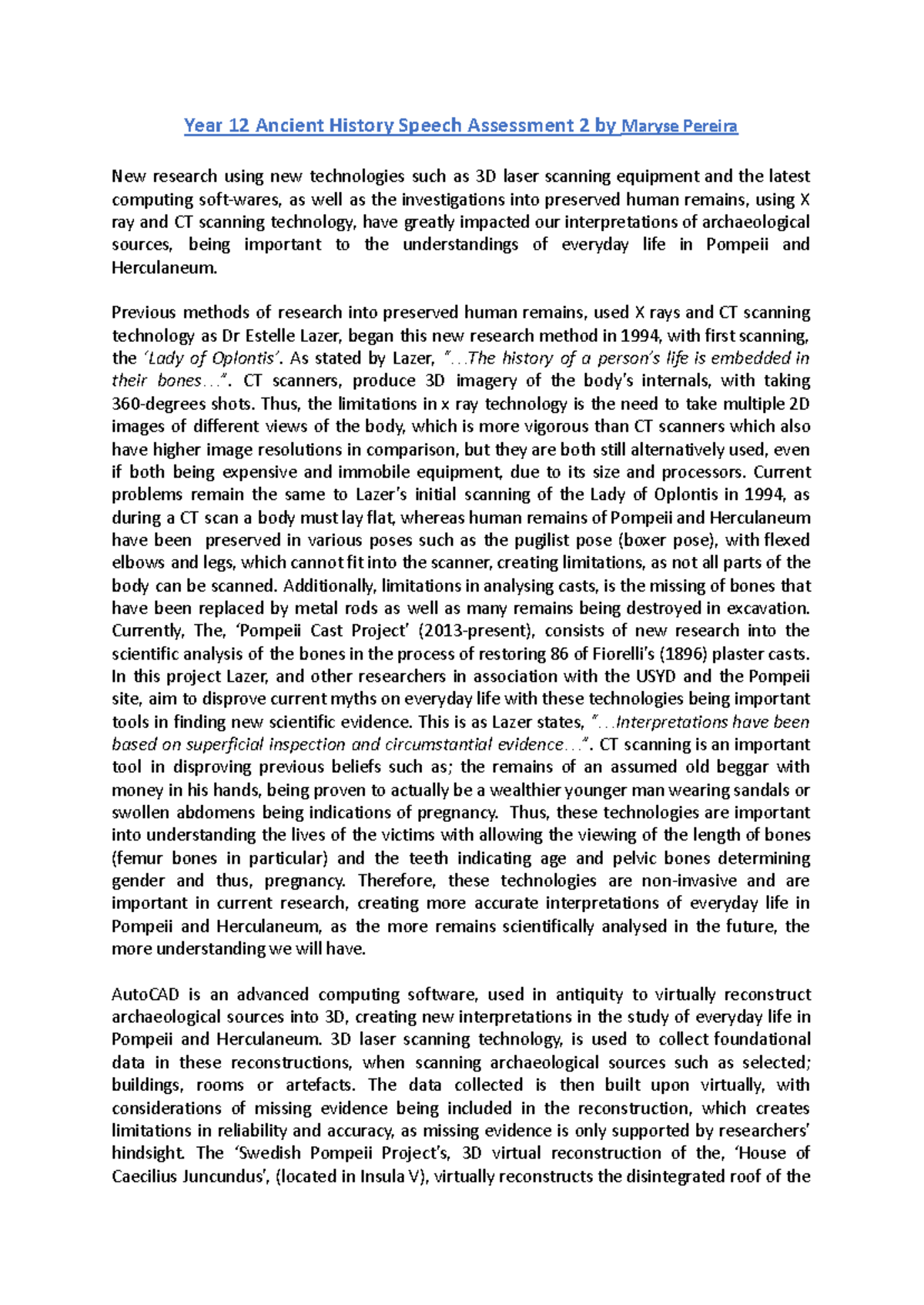 Year 12 Ancient History Speech Assessment 2 by Maryse Pereira

New research using new technologies such as 3D laser scanning equipment and the latest computing soft-wares, as well as the investigations into preserved human remains, using X ray and CT scanning technology, have greatly impacted our interpretations of archaeological sources, being important to the understandings of everyday life in Pompeii and Herculaneum.

Previous methods of research into preserved human remains, used X rays and CT scanning technology as Dr Estelle Lazer, began this new research method in 1994, with first scanning, the 'Lady of Oplontis'. As stated by Lazer, "…The history of a person's life is embedded in their bones…". CT scanners, produce 3D imagery of the body's internals, with taking 360-degrees shots. Thus, the limitations in x ray technology is the need to take multiple 2D images of different views of the body, which is more vigorous than CT scanners which also have higher image resolutions in comparison, but they are both still alternatively used, even if both being expensive and immobile equipment, due to its size and processors. Current problems remain the same to Lazer's initial scanning of the Lady of Oplontis in 1994, as during a CT scan a body must lay flat, whereas human remains of Pompeii and Herculaneum have been preserved in various poses such as the pugilist pose (boxer pose), with flexed elbows and legs, which cannot fit into the scanner, creating limitations, as not all parts of the body can be scanned. Additionally, limitations in analysing casts, is the missing of bones that have been replaced by metal rods as well as many remains being destroyed in excavation. Currently, The, 'Pompeii Cast Project' (2013-present), consists of new research into the scientific analysis of the bones in the process of restoring 86 of Fiorelli's (1896) plaster casts. In this project Lazer, and other researchers in association with the USYD and the Pompeii site, aim to disprove current myths on everyday life with these technologies being important tools in finding new scientific evidence. This is as Lazer states, "…Interpretations have been based on superficial inspection and circumstantial evidence…". CT scanning is an important tool in disproving previous beliefs such as; the remains of an assumed old beggar with money in his hands, being proven to actually be a wealthier younger man wearing sandals or swollen abdomens being indications of pregnancy. Thus, these technologies are important into understanding the lives of the victims with allowing the viewing of the length of bones (femur bones in particular) and the teeth indicating age and pelvic bones determining gender and thus, pregnancy. Therefore, these technologies are non-invasive and are important in current research, creating more accurate interpretations of everyday life in Pompeii and Herculaneum, as the more remains scientifically analysed in the future, the more understanding we will have.

AutoCAD is an advanced computing software, used in antiquity to virtually reconstruct archaeological sources into 3D, creating new interpretations in the study of everyday life in Pompeii and Herculaneum. 3D laser scanning technology, is used to collect foundational data in these reconstructions, when scanning archaeological sources such as selected; buildings, rooms or artefacts. The data collected is then built upon virtually, with considerations of missing evidence being included in the reconstruction, which creates limitations in reliability and accuracy, as missing evidence is only supported by researchers' hindsight. The 'Swedish Pompeii Project's, 3D virtual reconstruction of the, 'House of Caecilius Juncundus', (located in Insula V), virtually reconstructs the disintegrated roof of the